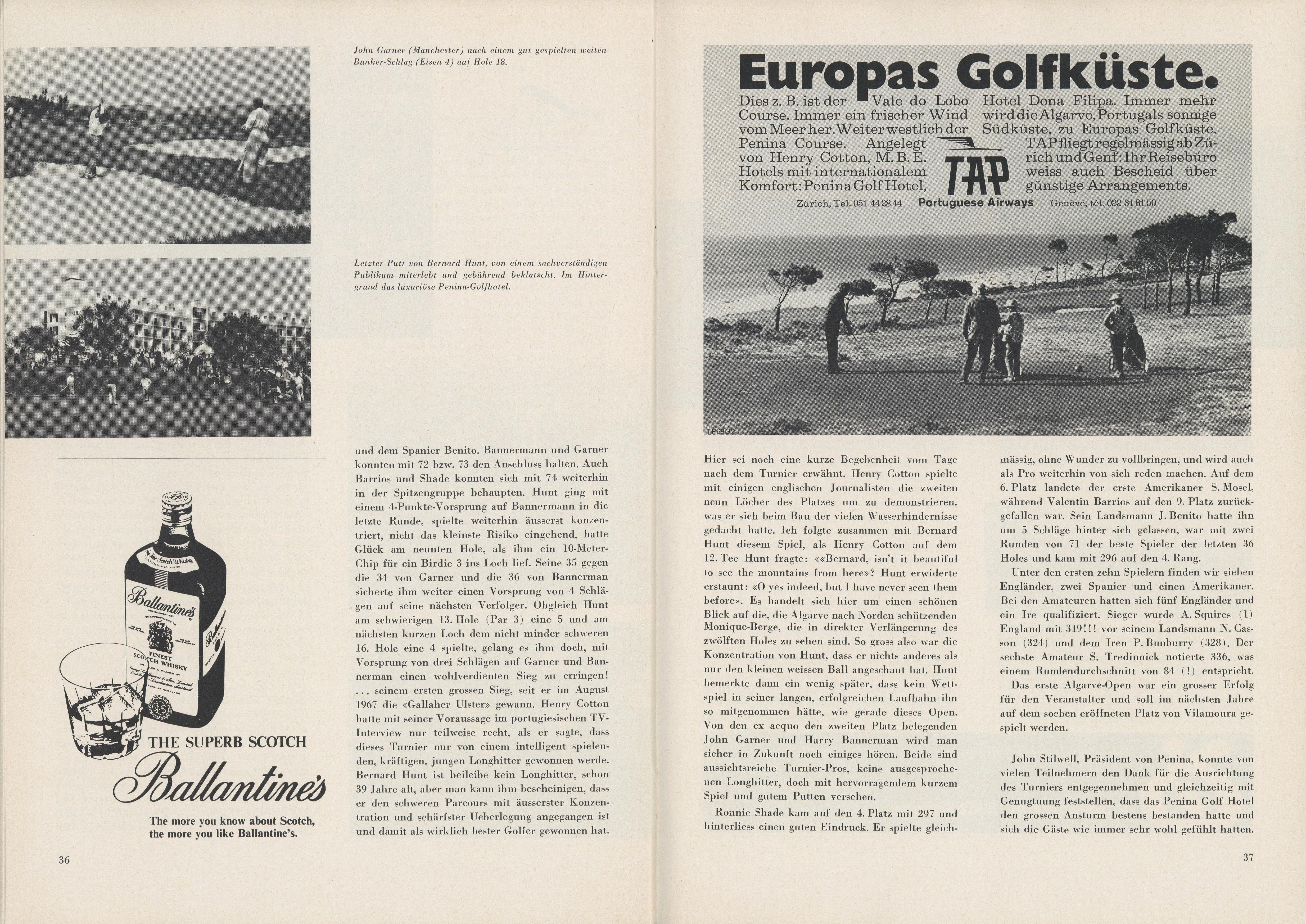 John Garner (Manchester) nach einem gut gespielten weiten Bunker-Schlag (Eisen 4) auf Hole 18.

Letzter Putt von Bernard Hunt, von einem sachverständigen Publikum miterlebt und gebührend beklatscht. Im Hintergrund das luxuriöse Penina-Golfhotel.

Ballantine's FINEST SCOTCH WHISKY

THE SUPERB SCOTCH

Ballantine's

The more you know about Scotch, the more you like Ballantine's.

und dem Spanier Benito. Bannermann und Garner konnten mit 72 bzw. 73 den Anschluss halten. Auch Barrios und Shade konnten sich mit 74 weiterhin in der Spitzengruppe behaupten. Hunt ging mit einem 4-Punkte-Vorsprung auf Bannermann in die letzte Runde, spielte weiterhin äusserst konzentriert, nicht das kleinste Risiko eingehend, hatte Glück am neunten Hole, als ihm ein 10-Meter-Chip für ein Birdie 3 ins Loch lief. Seine 35 gegen die 34 von Garner und die 36 von Bannerman sicherte ihm weiter einen Vorsprung von 4 Schlägen auf seine nächsten Verfolger. Obgleich Hunt am schwierigen 13. Hole (Par 3) eine 5 und am nächsten kurzen Loch dem nicht minder schweren 16. Hole eine 4 spielte, gelang es ihm doch, mit Vorsprung von drei Schlägen auf Garner und Bannerman einen wohlverdienten Sieg zu erringen! ... seinem ersten grossen Sieg, seit er im August 1967 die «Gallaher Ulster» gewann. Henry Cotton hatte mit seiner Voraussage im portugiesischen TV-Interview nur teilweise recht, als er sagte, dass dieses Turnier nur von einem intelligent spielenden, kräftigen, jungen Longhitter gewonnen werde. Bernard Hunt ist beileibe kein Longhitter, schon 39 Jahre alt, aber man kann ihm bescheinigen, dass er den schweren Parcours mit äusserster Konzentration und schärfster Ueberlegung angegangen ist und damit als wirklich bester Golfer gewonnen hat.

36

Europas Golfküste.

Dies z. B. ist der Vale do Lobo Course. Immer ein frischer Wind vom Meer her. Weiter westlich der Penina Course. Angelegt von Henry Cotton, M. B. E. Hotels mit internationalem Komfort: Penina Golf Hotel, Hotel Dona Filipa. Immer mehr wird die Algarve, Portugals sonnige Südküste, zu Europas Golfküste. TAP fliegt regelmässig ab Zürich und Genf: Ihr Reisebüro weiss auch Bescheid über günstige Arrangements.

TAP

Zürich, Tel. 051 44 28 44 Portuguese Airways Genève, tél. 022 31 61 50

TP69G2

Hier sei noch eine kurze Begebenheit vom Tage nach dem Turnier erwähnt. Henry Cotton spielte mit einigen englischen Journalisten die zweiten neun Löcher des Platzes um zu demonstrieren, was er sich beim Bau der vielen Wasserhindernisse gedacht hatte. Ich folgte zusammen mit Bernard Hunt diesem Spiel, als Henry Cotton auf dem 12. Tee Hunt fragte: ««Bernard, isn't it beautiful to see the mountains from here»? Hunt erwiderte erstaunt: «O yes indeed, but I have never seen them before». Es handelt sich hier um einen schönen Blick auf die, die Algarve nach Norden schützenden Monique-Berge, die in direkter Verlängerung des zwölften Holes zu sehen sind. So gross also war die Konzentration von Hunt, dass er nichts anderes als nur den kleinen weissen Ball angeschaut hat. Hunt bemerkte dann ein wenig später, dass kein Wettspiel in seiner langen, erfolgreichen Laufbahn ihn so mitgenommen hätte, wie gerade dieses Open. Von den ex aequo den zweiten Platz belegenden John Garner und Harry Bannerman wird man sicher in Zukunft noch einiges hören. Beide sind aussichtsreiche Turnier-Pros, keine ausgesprochenen Longhitter, doch mit hervorragendem kurzem Spiel und gutem Putten versehen.

Ronnie Shade kam auf den 4. Platz mit 297 und hinterliess einen guten Eindruck. Er spielte gleichmässig, ohne Wunder zu vollbringen, und wird auch als Pro weiterhin von sich reden machen. Auf dem 6. Platz landete der erste Amerikaner S. Mosel, während Valentin Barrios auf den 9. Platz zurückgefallen war. Sein Landsmann J. Benito hatte ihn um 5 Schläge hinter sich gelassen, war mit zwei Runden von 71 der beste Spieler der letzten 36 Holes und kam mit 296 auf den 4. Rang.

Unter den ersten zehn Spielern finden wir sieben Engländer, zwei Spanier und einen Amerikaner. Bei den Amateuren hatten sich fünf Engländer und ein Ire qualifiziert. Sieger wurde A. Squires (1) England mit 319!!! vor seinem Landsmann N. Casson (324) und dem Iren P. Bunburry (328). Der sechste Amateur S. Tredinnick notierte 336, was einem Rundendurchschnitt von 84 (!) entspricht.

Das erste Algarve-Open war ein grosser Erfolg für den Veranstalter und soll im nächsten Jahre auf dem soeben eröffneten Platz von Vilamoura gespielt werden.

John Stilwell, Präsident von Penina, konnte von vielen Teilnehmern den Dank für die Ausrichtung des Turniers entgegennehmen und gleichzeitig mit Genugtuung feststellen, dass das Penina Golf Hotel den grossen Ansturm bestens bestanden hatte und sich die Gäste wie immer sehr wohl gefühlt hatten.

37